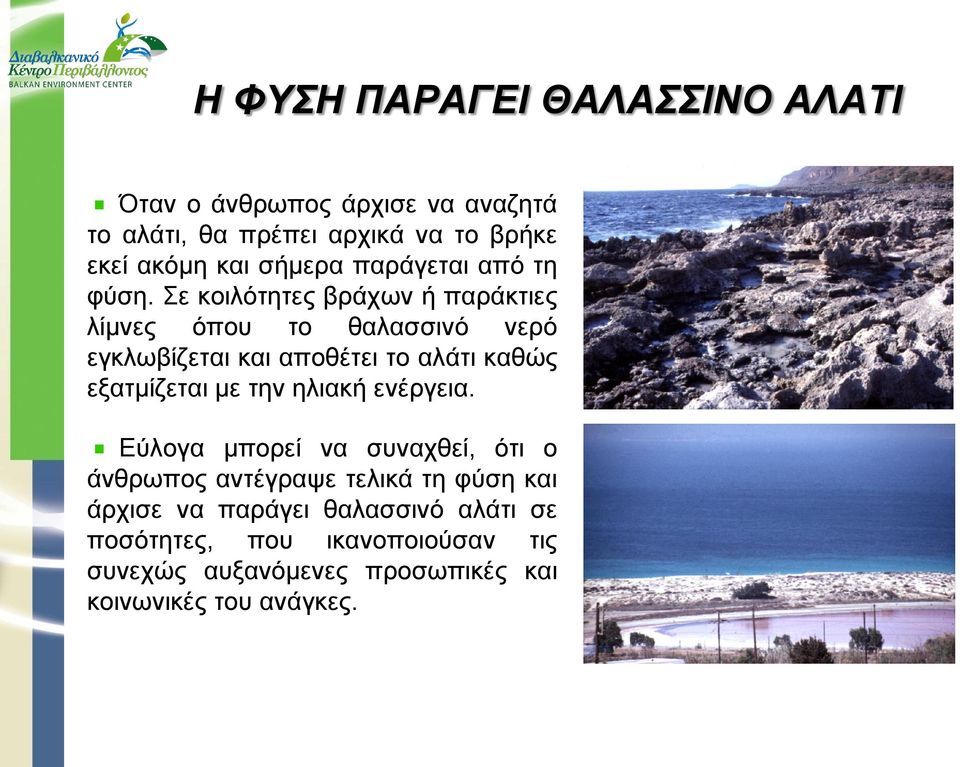 Διαβαλκανικό Κέντρο Περιβάλλοντος
BALKAN ENVIRONMENT CENTER

Η ΦΥΣΗ ΠΑΡΑΓΕΙ ΘΑΛΑΣΣΙΝΟ ΑΛΑΤΙ

Όταν ο άνθρωπος άρχισε να αναζητά το αλάτι, θα πρέπει αρχικά να το βρήκε εκεί ακόμη και σήμερα παράγεται από τη φύση. Σε κοιλότητες βράχων ή παράκτιες λίμνες όπου το θαλασσινό νερό εγκλωβίζεται και αποθέτει το αλάτι καθώς εξατμίζεται με την ηλιακή ενέργεια.

Εύλογα μπορεί να συναχθεί, ότι ο άνθρωπος αντέγραψε τελικά τη φύση και άρχισε να παράγει θαλασσινό αλάτι σε ποσότητες, που ικανοποιούσαν τις συνεχώς αυξανόμενες προσωπικές και κοινωνικές του ανάγκες.